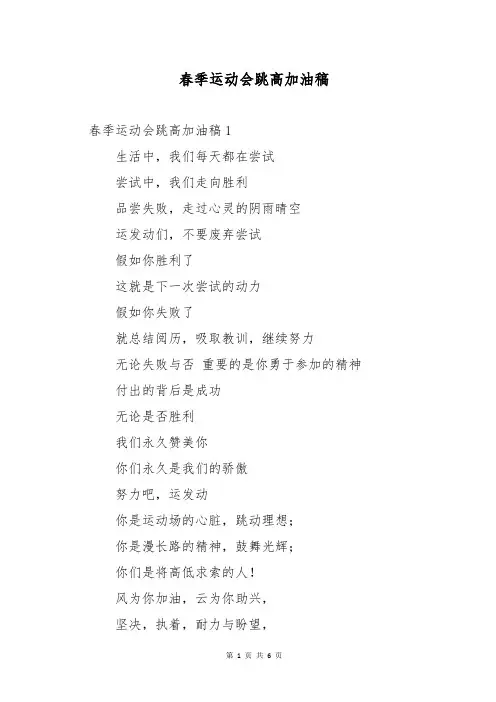 春季运动会跳高加油稿

春季运动会跳高加油稿 1

生活中，我们每天都在尝试

尝试中，我们走向胜利

品尝失败，走过心灵的阴雨晴空

运发动们，不要废弃尝试

假如你胜利了

这就是下一次尝试的动力

假如你失败了

就总结阅历，吸取教训，继续努力

无论失败与否 重要的是你勇于参加的精神

付出的背后是成功

无论是否胜利

我们永久赞美你

你们永久是我们的骄傲

努力吧，运发动

你是运动场的心脏，跳动理想;

你是漫长路的精神，鼓舞光辉;

你们是将高低求索的人!

风为你加油，云为你助兴，

坚决，执着，耐力与盼望，

第 1 页 共 6 页